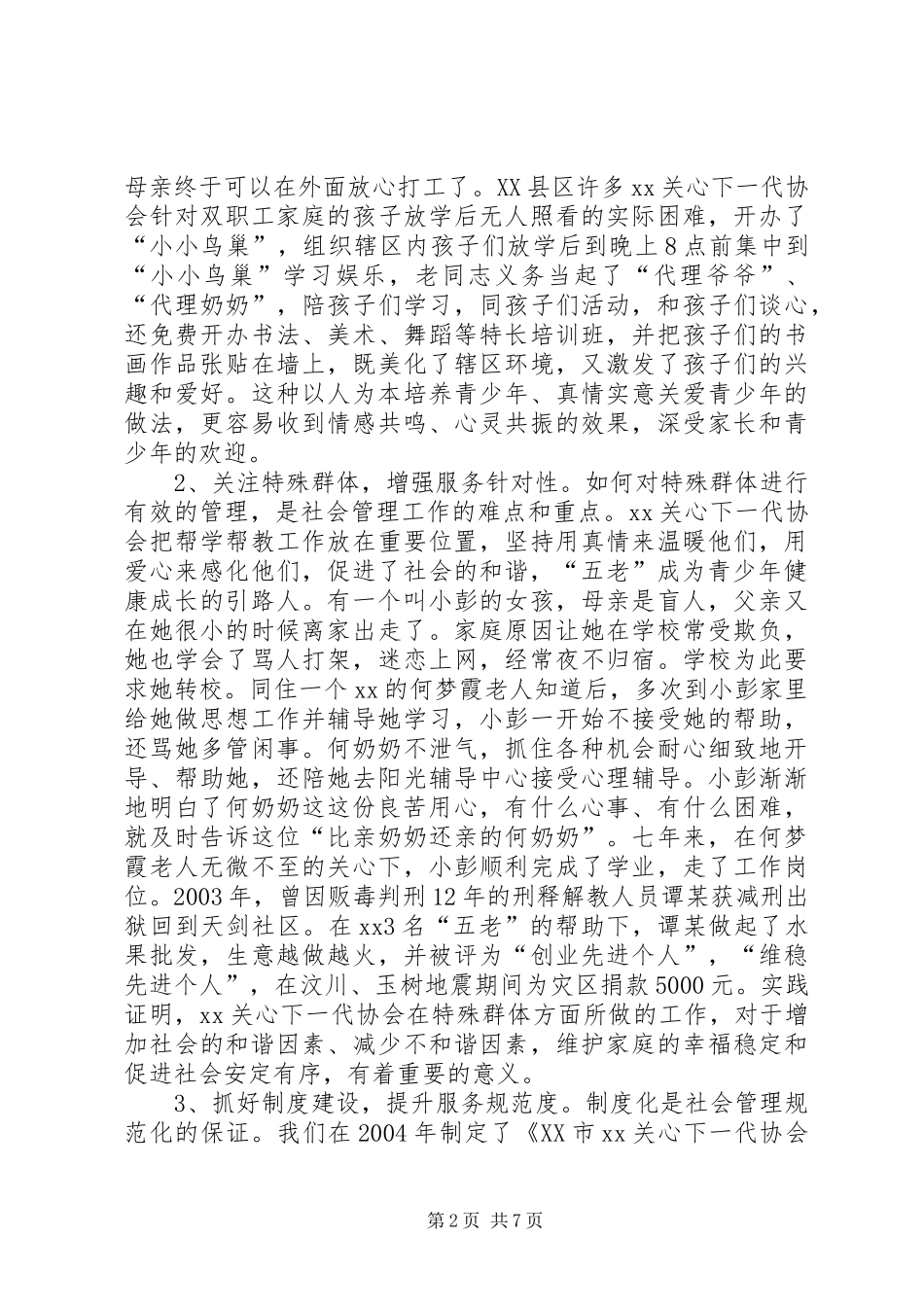 母亲终于可以在外面放心打工了。XX县区许多xx关心下一代协会针对双职工家庭的孩子放学后无人照看的实际困难，开办了“小小鸟巢”，组织辖区内孩子们放学后到晚上8点前集中到“小小鸟巢”学习娱乐，老同志义务当起了“代理爷爷”、“代理奶奶”，陪孩子们学习，同孩子们活动，和孩子们谈心，还免费开办书法、美术、舞蹈等特长培训班，并把孩子们的书画作品张贴在墙上，既美化了辖区环境，又激发了孩子们的兴趣和爱好。这种以人为本培养青少年、真情实意关爱青少年的做法，更容易收到情感共鸣、心灵共振的效果，深受家长和青少年的欢迎。

2、关注特殊群体，增强服务针对性。如何对特殊群体进行有效的管理，是社会管理工作的难点和重点。xx关心下一代协会把帮学帮教工作放在重要位置，坚持用真情来温暖他们，用爱心来感化他们，促进了社会的和谐，“五老”成为青少年健康成长的引路人。有一个叫小彭的女孩，母亲是盲人，父亲又在她很小的时候离家出走了。家庭原因让她在学校常受欺负，她也学会了骂人打架，迷恋上网，经常夜不归宿。学校为此要求她转校。同住一个xx的何梦霞老人知道后，多次到小彭家里给她做思想工作并辅导她学习，小彭一开始不接受她的帮助，还骂她多管闲事。何奶奶不泄气，抓住各种机会耐心细致地开导、帮助她，还陪她去阳光辅导中心接受心理辅导。小彭渐渐地明白了何奶奶这这份良苦用心，有什么心事、有什么困难，就及时告诉这位“比亲奶奶还亲的何奶奶”。七年来，在何梦霞老人无微不至的关心下，小彭顺利完成了学业，走了工作岗位。2003年，曾因贩毒判刑12年的刑释解教人员谭某获减刑出狱回到天剑社区。在xx3名“五老”的帮助下，谭某做起了水果批发，生意越做越火，并被评为“创业先进个人”，“维稳先进个人”，在汶川、玉树地震期间为灾区捐款5000元。实践证明，xx关心下一代协会在特殊群体方面所做的工作，对于增加社会的和谐因素、减少不和谐因素，维护家庭的幸福稳定和促进社会安定有序，有着重要的意义。

3、抓好制度建设，提升服务规范度。制度化是社会管理规范化的保证。我们在2004年制定了《XX市xx关心下一代协会

第2页 共7页